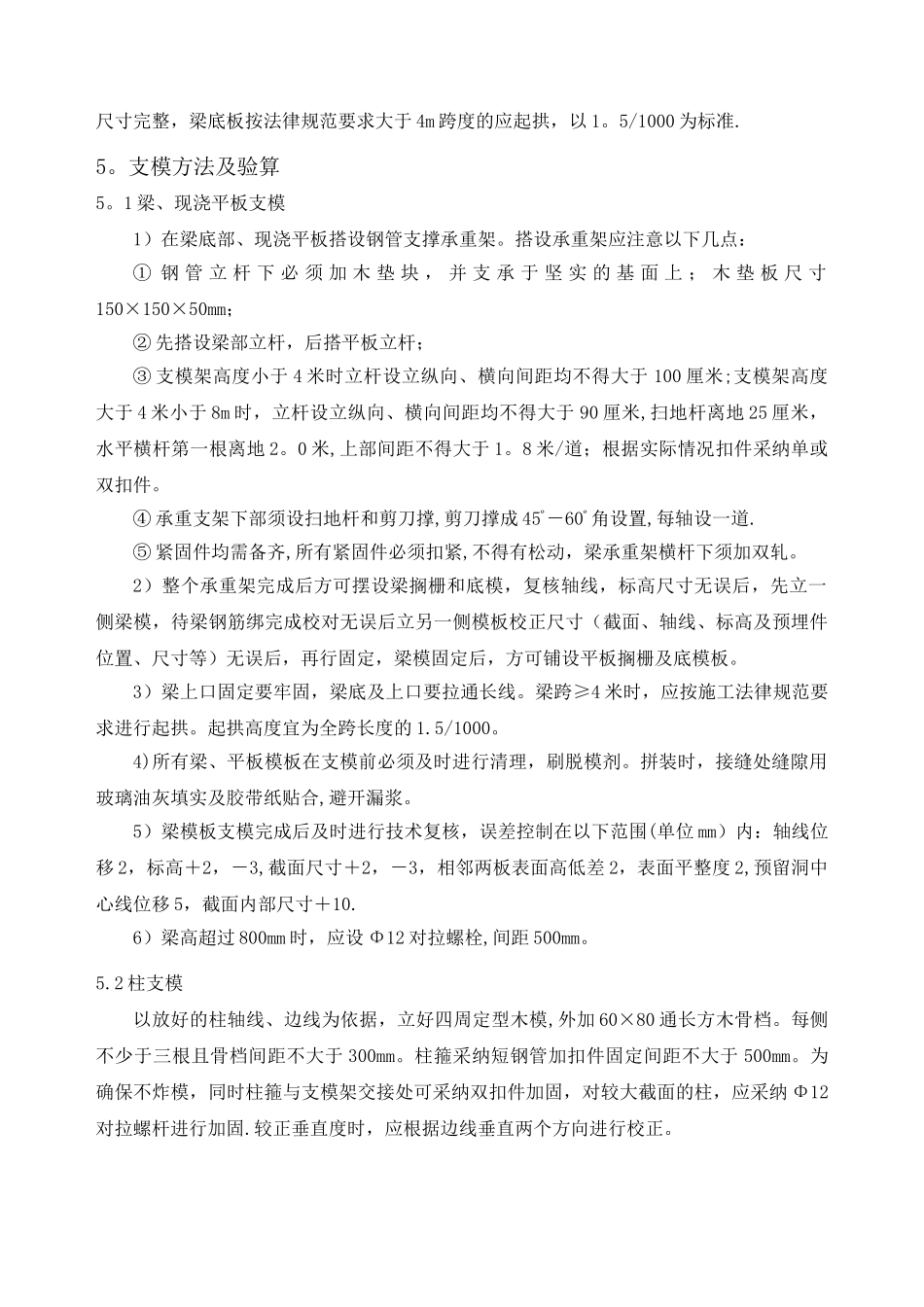 尺寸完整，梁底板按法律规范要求大于4m跨度的应起拱，以1。5/1000为标准.

5。支模方法及验算

5。1梁、现浇平板支模

1）在梁底部、现浇平板搭设钢管支撑承重架。搭设承重架应注意以下几点：

① 钢管立杆下必须加木垫块，并支承于坚实的基面上；木垫板尺寸150×150×50mm;

② 先搭设梁部立杆，后搭平板立杆；

③ 支模架高度小于4米时立杆设立纵向、横向间距均不得大于100厘米;支模架高度大于4米小于8m时，立杆设立纵向、横向间距均不得大于90厘米,扫地杆离地25厘米，水平横杆第一根离地2。0米,上部间距不得大于1。8米/道；根据实际情况扣件采纳单或双扣件。

④ 承重支架下部须设扫地杆和剪刀撑，剪刀撑成45°－60°角设置,每轴设一道.

⑤ 紧固件均需备齐,所有紧固件必须扣紧,不得有松动，梁承重架横杆下须加双轧。

2）整个承重架完成后方可摆设梁搁栅和底模，复核轴线，标高尺寸无误后，先立一侧梁模，待梁钢筋绑完成校对无误后立另一侧模板校正尺寸（截面、轴线、标高及预埋件位置、尺寸等）无误后，再行固定，梁模固定后，方可铺设平板搁栅及底模板。

3）梁上口固定要牢固，梁底及上口要拉通长线。梁跨≥4米时，应按施工法律规范要求进行起拱。起拱高度宜为全跨长度的1.5/1000。

4)所有梁、平板模板在支模前必须及时进行清理，刷脱模剂。拼装时，接缝处缝隙用玻璃油灰填实及胶带纸贴合,避开漏浆。

5）梁模板支模完成后及时进行技术复核，误差控制在以下范围(单位mm）内：轴线位移2，标高＋2，－3,截面尺寸＋2，－3，相邻两板表面高低差2，表面平整度2,预留洞中心线位移5，截面内部尺寸＋10.

6）梁高超过800mm时，应设Φ12对拉螺栓,间距500mm。

5.2柱支模

以放好的柱轴线、边线为依据，立好四周定型木模,外加60×80通长方木骨档。每侧不少于三根且骨档间距不大于300mm。柱箍采纳短钢管加扣件固定间距不大于500mm。为确保不炸模，同时柱箍与支模架交接处可采纳双扣件加固，对较大截面的柱，应采纳Φ12对拉螺杆进行加固.较正垂直度时，应根据边线垂直两个方向进行校正。